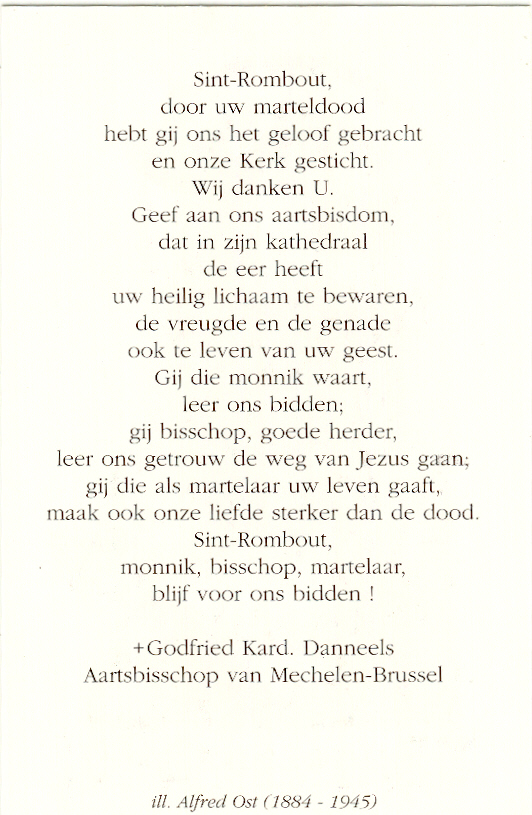 Sint-Rombout,
door uw marteldood
hebt gij ons het geloof gebracht
en onze Kerk gesticht.
Wij danken U.
Geef aan ons aartsbisdom,
dat in zijn kathedraal
de eer heeft
uw heilig lichaam te bewaren,
de vreugde en de genade
ook te leven van uw geest.
Gij die monnik waart,
leer ons bidden;
gij bisschop, goede herder,
leer ons getrouw de weg van Jezus gaan;
gij die als martelaar uw leven gaaft,
maak ook onze liefde sterker dan de dood.
Sint-Rombout,
monnik, bisschop, martelaar,
blijf voor ons bidden !

+Godfried Kard. Danneels
Aartsbisschop van Mechelen-Brussel

ill. Alfred Ost (1884 - 1945)